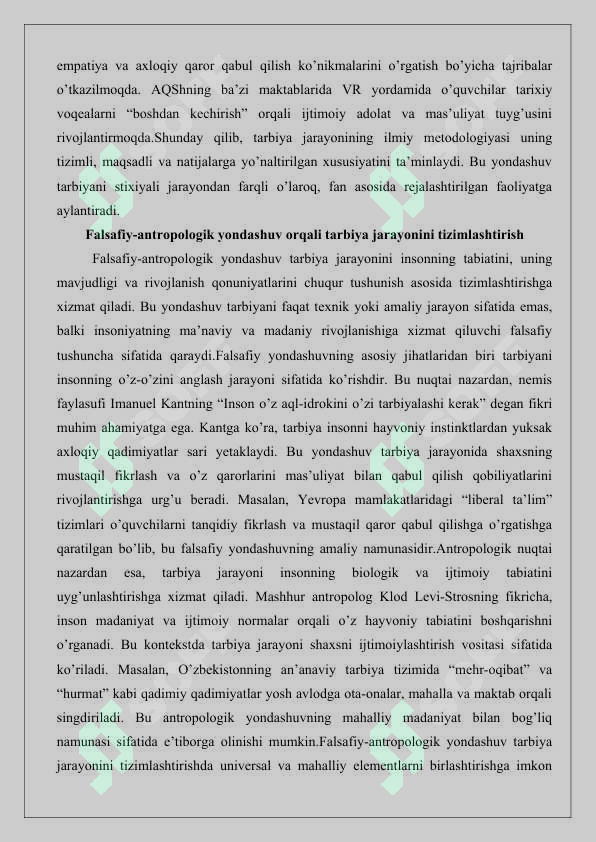 empatiya va axloqiy qaror qabul qilish ko'nikmalarini o'rgatish bo'yicha tajribalar o'tkazilmoqda. AQShning ba'zi maktablarida VR yordamida o'quvchilar tarixiy voqealarni "boshdan kechirish" orqali ijtimoiy adolat va mas'uliyat tuyg'usini rivojlantirmoqda.Shunday qilib, tarbiya jarayonining ilmiy metodologiyasi uning tizimli, maqsadli va natijalarga yo'naltirilgan xususiyatini ta'minlaydi. Bu yondashuv tarbiyani stixiyali jarayondan farqli o'laroq, fan asosida rejalashtirilgan faoliyatga aylantiradi.

Falsafiy-antropologik yondashuv orqali tarbiya jarayonini tizimlashtirish

Falsafiy-antropologik yondashuv tarbiya jarayonini insonning tabiatini, uning mavjudligi va rivojlanish qonuniyatlarini chuqur tushunish asosida tizimlashtirishga xizmat qiladi. Bu yondashuv tarbiyani faqat texnik yoki amaliy jarayon sifatida emas, balki insoniyatning ma'naviy va madaniy rivojlanishiga xizmat qiluvchi falsafiy tushuncha sifatida qaraydi.Falsafiy yondashuvning asosiy jihatlaridan biri tarbiyani insonning o'z-o'zini anglash jarayoni sifatida ko'rishdir. Bu nuqtai nazardan, nemis faylasufi Imanuel Kantning "Inson o'z aql-idrokini o'zi tarbiyalashi kerak" degan fikri muhim ahamiyatga ega. Kantga ko'ra, tarbiya insonni hayvoniy instinktlardan yuksak axloqiy qadimiyatlar sari yetaklaydi. Bu yondashuv tarbiya jarayonida shaxsning mustaqil fikrlash va o'z qarorlarini mas'uliyat bilan qabul qilish qobiliyatlarini rivojlantirishga urg'u beradi. Masalan, Yevropa mamlakatlaridagi "liberal ta'lim" tizimlari o'quvchilarni tanqidiy fikrlash va mustaqil qaror qabul qilishga o'rgatishga qaratilgan bo'lib, bu falsafiy yondashuvning amaliy namunasidir.Antropologik nuqtai nazardan esa, tarbiya jarayoni insonning biologik va ijtimoiy tabiatini uyg'unlashtirishga xizmat qiladi. Mashhur antropolog Klod Levi-Strosning fikricha, inson madaniyat va ijtimoiy normalar orqali o'z hayvoniy tabiatini boshqarishni o'rganadi. Bu kontekstda tarbiya jarayoni shaxsni ijtimoiylashtirish vositasi sifatida ko'riladi. Masalan, O'zbekistonning an'anaviy tarbiya tizimida "mehr-oqibat" va "hurmat" kabi qadimiy qadimiyatlar yosh avlodga ota-onalar, mahalla va maktab orqali singdiriladi. Bu antropologik yondashuvning mahalliy madaniyat bilan bog'liq namunasi sifatida e'tiborga olinishi mumkin.Falsafiy-antropologik yondashuv tarbiya jarayonini tizimlashtirishda universal va mahalliy elementlarni birlashtirishga imkon